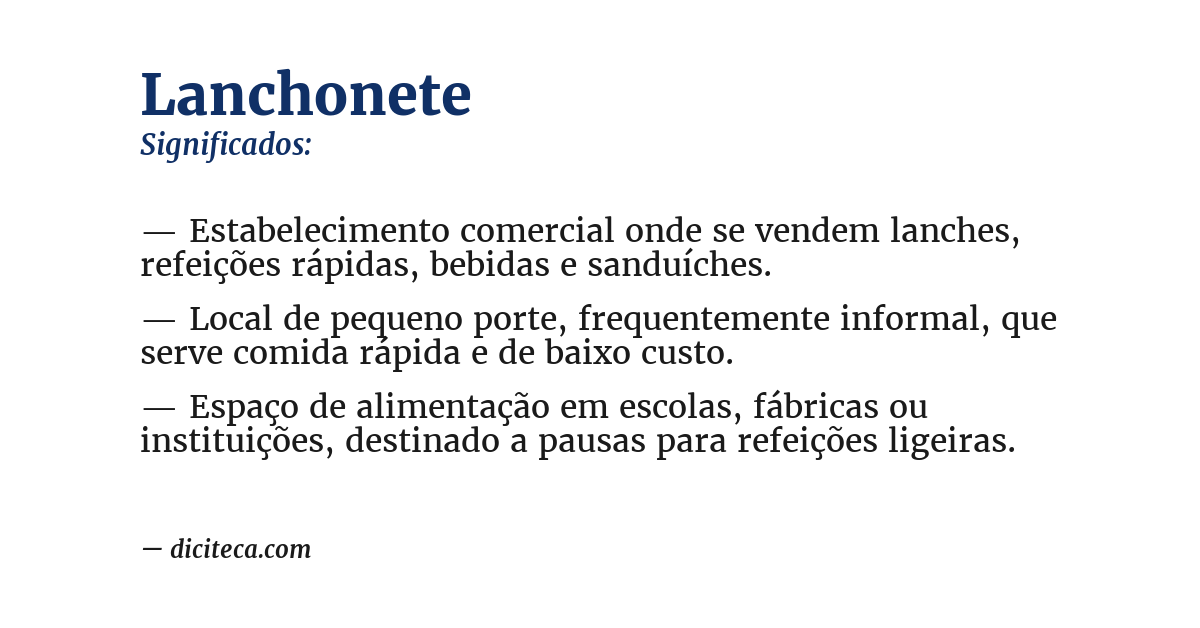 Lanchonete
Significados:

— Estabelecimento comercial onde se vendem lanches, refeições rápidas, bebidas e sanduíches.

— Local de pequeno porte, frequentemente informal, que serve comida rápida e de baixo custo.

— Espaço de alimentação em escolas, fábricas ou instituições, destinado a pausas para refeições ligeiras.

— diciteca.com